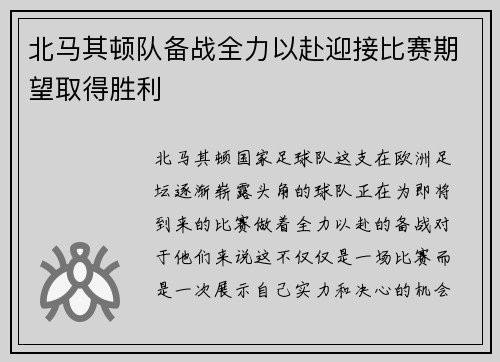 北马其顿队备战全力以赴迎接比赛期望取得胜利

北马其顿国家足球队这支在欧洲足坛逐渐崭露头角的球队正在为即将到来的比赛做着全力以赴的备战对于他们来说这不仅仅是一场比赛而是一次展示自己实力和决心的机会